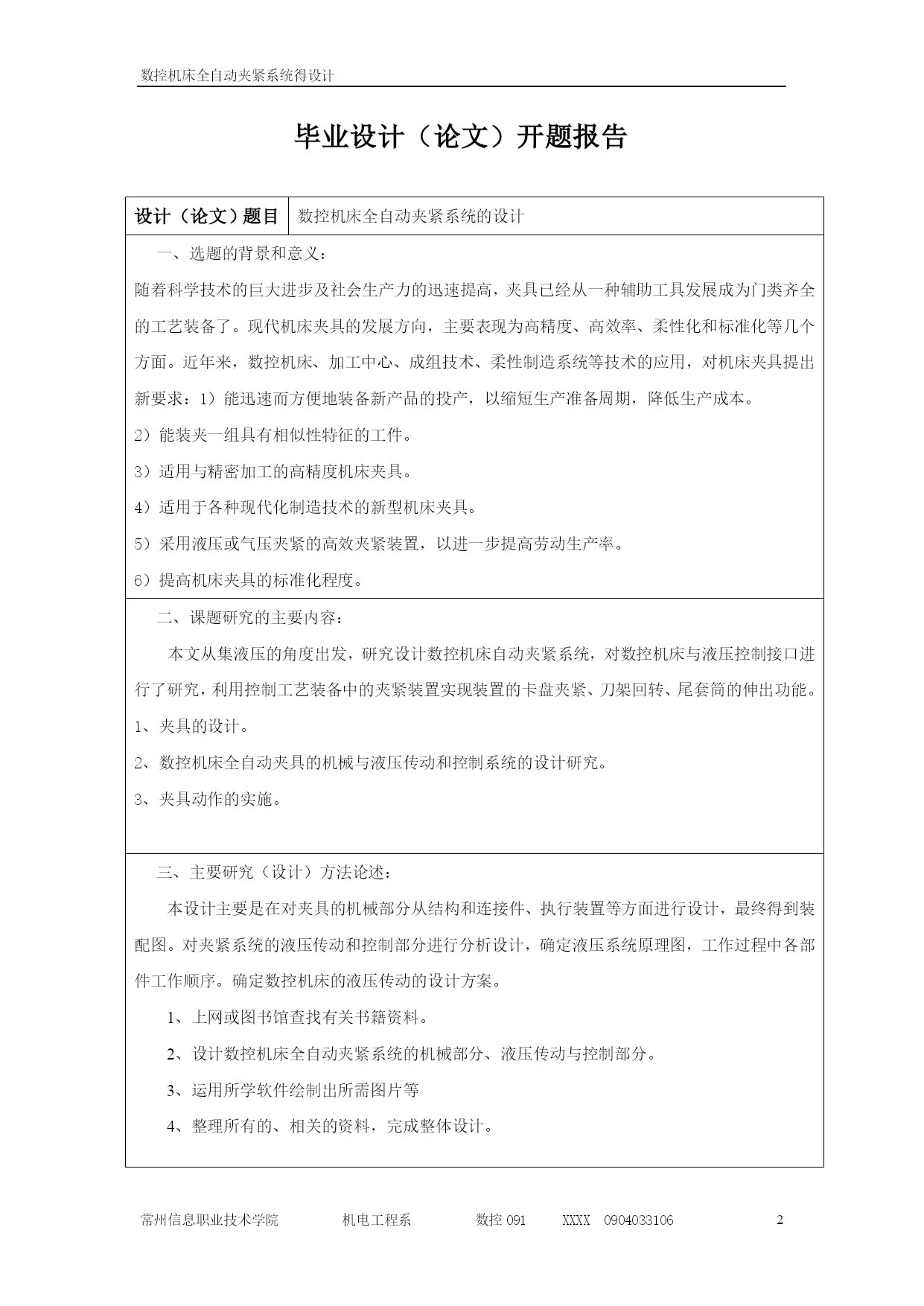 数控机床全自动夹紧系统得设计

毕业设计（论文）开题报告

| 设计（论文）题目 | 数控机床全自动夹紧系统的设计 |
|---|---|

一、选题的背景和意义：

随着科学技术的巨大进步及社会生产力的迅速提高，夹具已经从一种辅助工具发展成为门类齐全的工艺装备了。现代机床夹具的发展方向，主要表现为高精度、高效率、柔性化和标准化等几个方面。近年来，数控机床、加工中心、成组技术、柔性制造系统等技术的应用，对机床夹具提出新要求：1）能迅速而方便地装备新产品的投产，以缩短生产准备周期，降低生产成本。

2）能装夹一组具有相似性特征的工件。

3）适用与精密加工的高精度机床夹具。

4）适用于各种现代化制造技术的新型机床夹具。

5）采用液压或气压夹紧的高效夹紧装置，以进一步提高劳动生产率。

6）提高机床夹具的标准化程度。

二、课题研究的主要内容：

本文从集液压的角度出发，研究设计数控机床自动夹紧系统，对数控机床与液压控制接口进行了研究，利用控制工艺装备中的夹紧装置实现装置的卡盘夹紧、刀架回转、尾套筒的伸出功能。

1、夹具的设计。

2、数控机床全自动夹具的机械与液压传动和控制系统的设计研究。

3、夹具动作的实施。

三、主要研究（设计）方法论述：

本设计主要是在对夹具的机械部分从结构和连接件、执行装置等方面进行设计，最终得到装配图。对夹紧系统的液压传动和控制部分进行分析设计，确定液压系统原理图，工作过程中各部件工作顺序。确定数控机床的液压传动的设计方案。

1、上网或图书馆查找有关书籍资料。

2、设计数控机床全自动夹紧系统的机械部分、液压传动与控制部分。

3、运用所学软件绘制出所需图片等

4、整理所有的、相关的资料，完成整体设计。

常州信息职业技术学院　　机电工程系　　数控 091　　XXXX　0904033106　　2